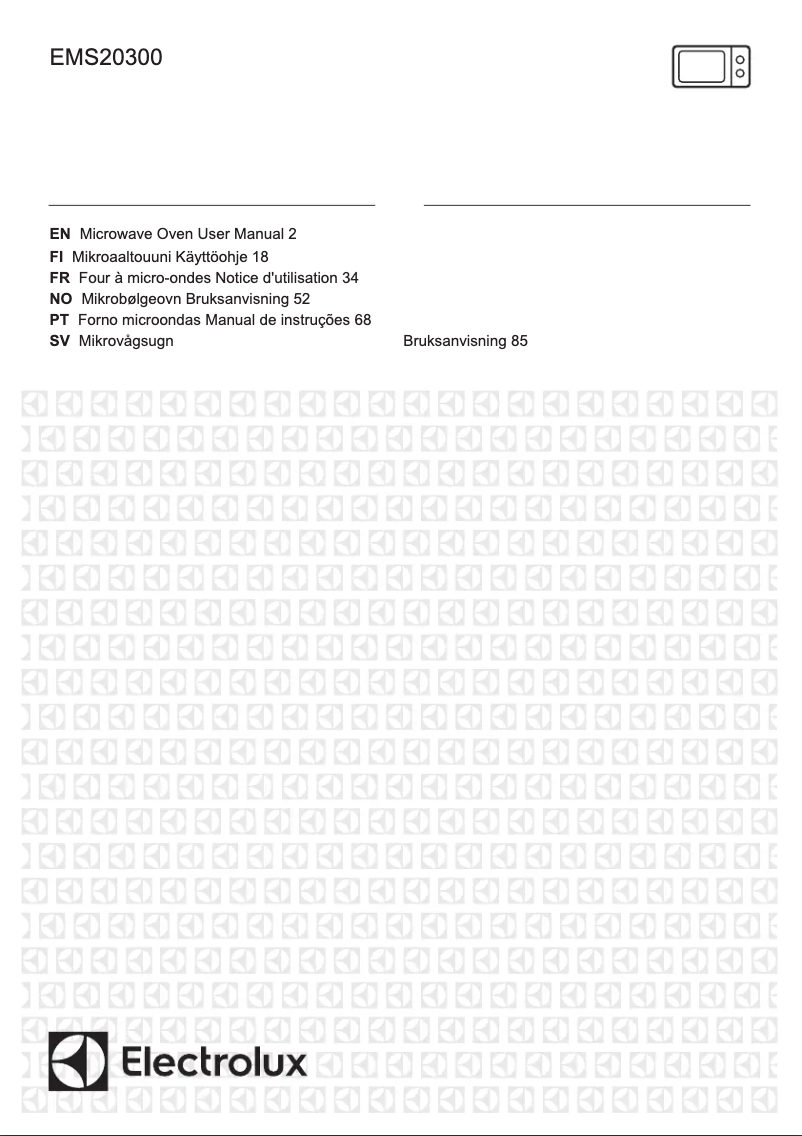 EMS20300

EN Microwave Oven User Manual 2
FI Mikroaaltouuni Käyttöohje 18
FR Four à micro-ondes Notice d'utilisation 34
NO Mikrobølgeovn Bruksanvisning 52
PT Forno microondas Manual de instruções 68
SV Mikrovågsugn Bruksanvisning 85

Electrolux